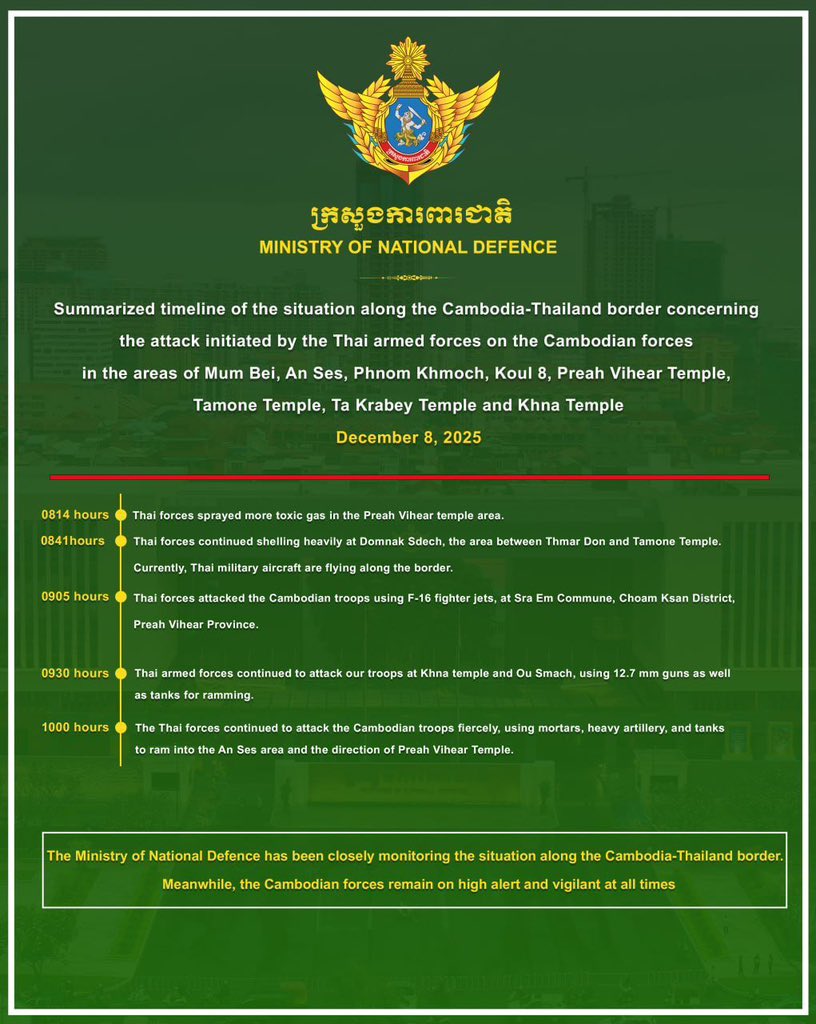 ក្រសួងការពារជាតិ
MINISTRY OF NATIONAL DEFENCE

Summarized timeline of the situation along the Cambodia-Thailand border concerning the attack initiated by the Thai armed forces on the Cambodian forces in the areas of Mum Bei, An Ses, Phnom Khmoch, Koul 8, Preah Vihear Temple, Tamone Temple, Ta Krabey Temple and Khna Temple

December 8, 2025

0814 hours Thai forces sprayed more toxic gas in the Preah Vihear temple area.

0841hours Thai forces continued shelling heavily at Domnak Sdech, the area between Thmar Don and Tamone Temple. Currently, Thai military aircraft are flying along the border.

0905 hours Thai forces attacked the Cambodian troops using F-16 fighter jets, at Sra Em Commune, Choam Ksan District, Preah Vihear Province.

0930 hours Thai armed forces continued to attack our troops at Khna temple and Ou Smach, using 12.7 mm guns as well as tanks for ramming.

1000 hours The Thai forces continued to attack the Cambodian troops fiercely, using mortars, heavy artillery, and tanks to ram into the An Ses area and the direction of Preah Vihear Temple.

The Ministry of National Defence has been closely monitoring the situation along the Cambodia-Thailand border. Meanwhile, the Cambodian forces remain on high alert and vigilant at all times